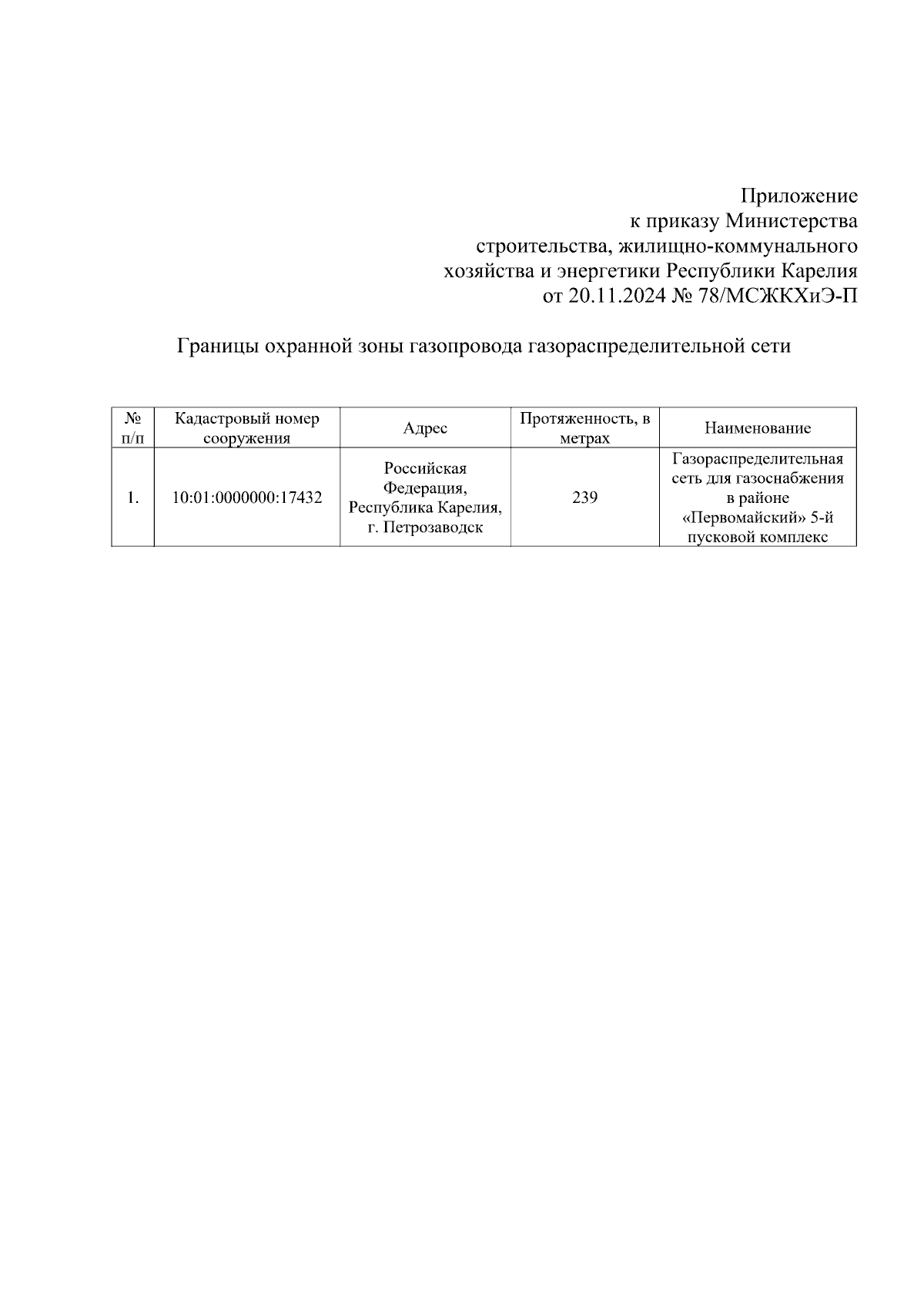 Приложение
к приказу Министерства
строительства, жилищно-коммунального
хозяйства и энергетики Республики Карелия
от 20.11.2024 № 78/МСЖКХиЭ-П

Границы охранной зоны газопровода газораспределительной сети

| № п/п | Кадастровый номер сооружения | Адрес | Протяженность, в метрах | Наименование |
|---|---|---|---|---|
| 1. | 10:01:0000000:17432 | Российская Федерация, Республика Карелия, г. Петрозаводск | 239 | Газораспределительная сеть для газоснабжения в районе «Первомайский» 5-й пусковой комплекс |